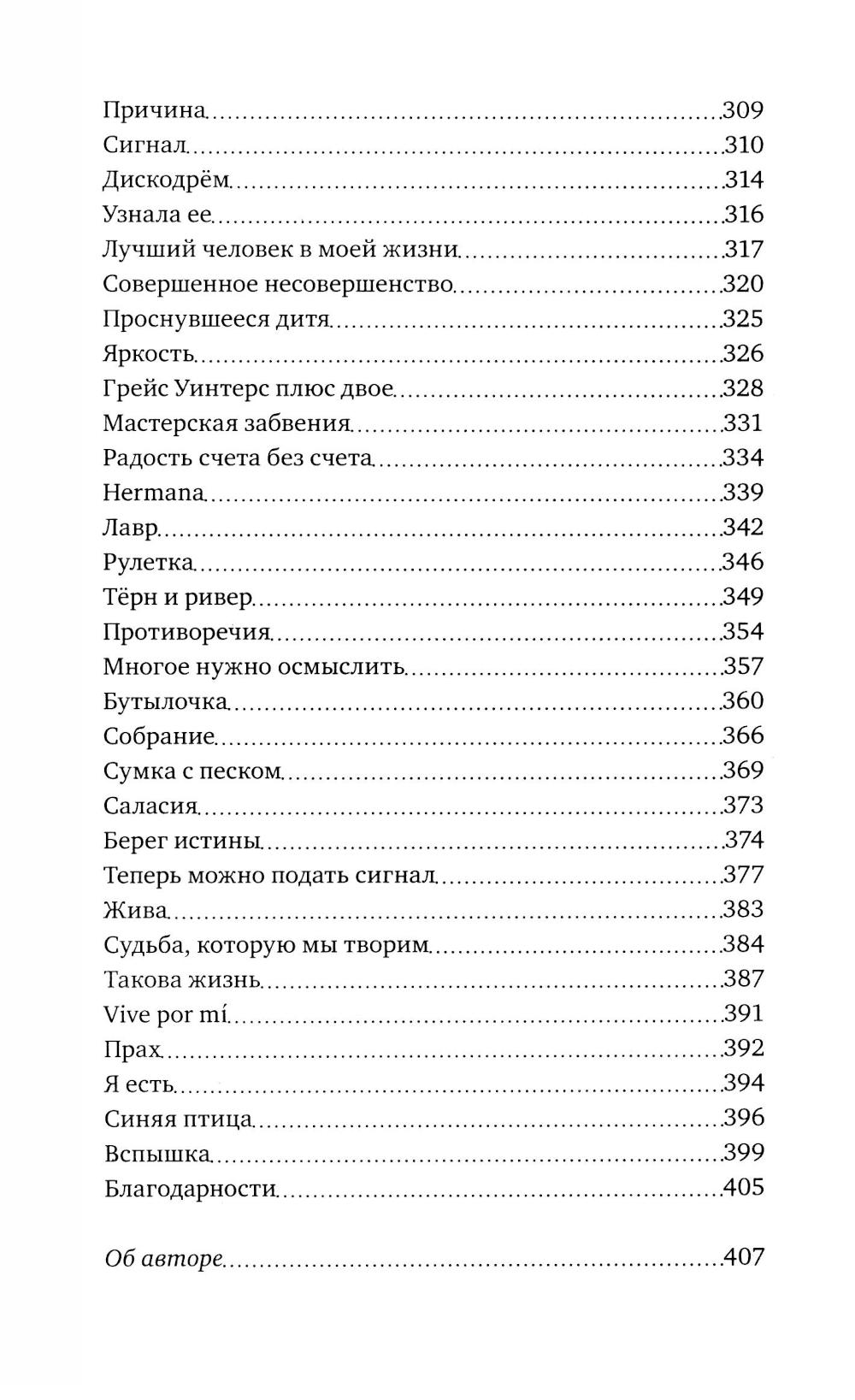 Причина 309
Сигнал 310
Дискодрём 314
Узнала ее 316
Лучший человек в моей жизни 317
Совершенное несовершенство 320
Проснувшееся дитя 325
Яркость 326
Грейс Уинтерс плюс двое 328
Мастерская забвения 331
Радость счета без счета 334
Hermana 339
Лавр 342
Рулетка 346
Тёрн и ривер 349
Противоречия 354
Многое нужно осмыслить 357
Бутылочка 360
Собрание 366
Сумка с песком 369
Саласия 373
Берег истины 374
Теперь можно подать сигнал 377
Жива 383
Судьба, которую мы творим 384
Такова жизнь 387
Vive por mí 391
Прах 392
Я есть 394
Синяя птица 396
Вспышка 399
Благодарности 405

Об авторе 407